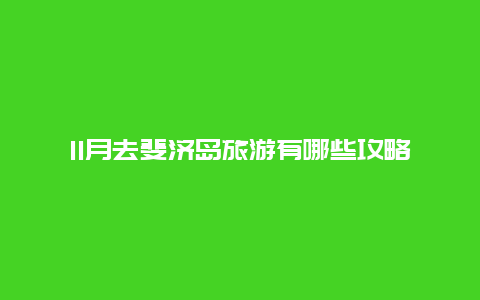 11月去斐济岛旅游有哪些攻略